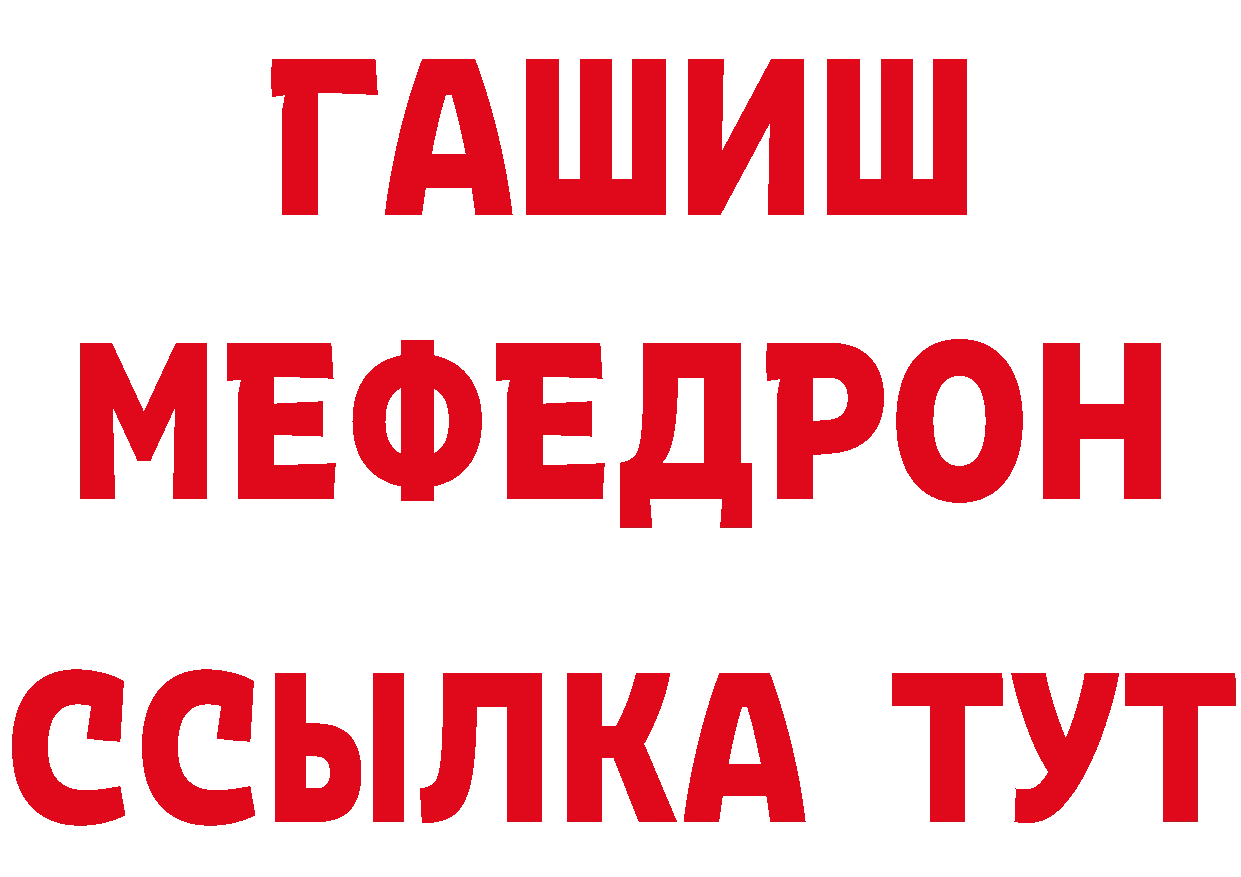 ГАШИШ
МЕФЕДРОН
ССЫЛКА ТУТ